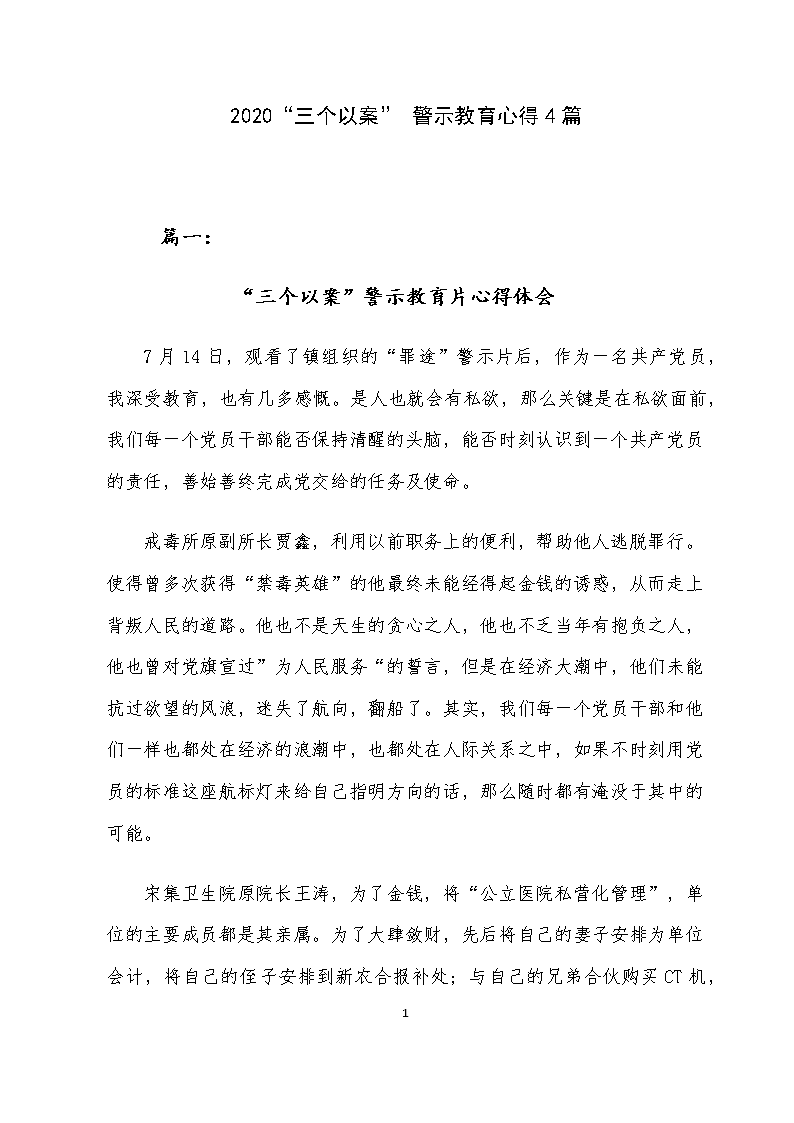 2020“三个以案” 警示教育心得4篇

篇一：

“三个以案”警示教育片心得体会

7月14日，观看了镇组织的“罪途”警示片后，作为一名共产党员，我深受教育，也有几多感慨。是人也就会有私欲，那么关键是在私欲面前，我们每一个党员干部能否保持清醒的头脑，能否时刻认识到一个共产党员的责任，善始善终完成党交给的任务及使命。

戒毒所原副所长贾鑫，利用以前职务上的便利，帮助他人逃脱罪行。使得曾多次获得“禁毒英雄”的他最终未能经得起金钱的诱惑，从而走上背叛人民的道路。他也不是天生的贪心之人，他也不乏当年有抱负之人，他也曾对党旗宣过”为人民服务“的誓言，但是在经济大潮中，他们未能抗过欲望的风浪，迷失了航向，翻船了。其实，我们每一个党员干部和他们一样也都处在经济的浪潮中，也都处在人际关系之中，如果不时刻用党员的标准这座航标灯来给自己指明方向的话，那么随时都有淹没于其中的可能。

宋集卫生院原院长王涛，为了金钱，将“公立医院私营化管理”，单位的主要成员都是其亲属。为了大肆敛财，先后将自己的妻子安排为单位会计，将自己的侄子安排到新农合报补处；与自己的兄弟合伙购买CT机，

1